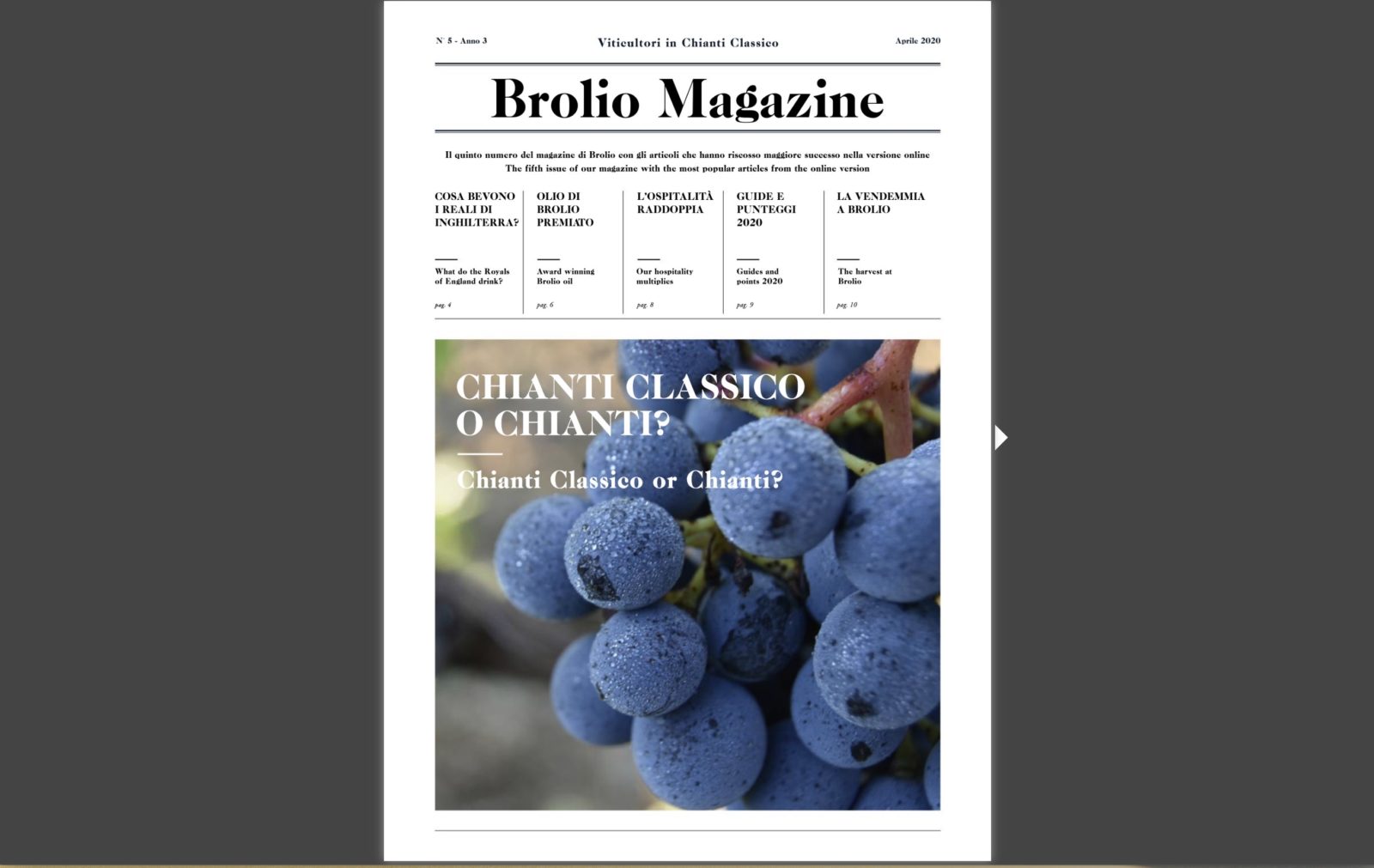 N° 5 - Anno 3

Viticultori in Chianti Classico

Aprile 2020

Brolio Magazine

Il quinto numero del magazine di Brolio con gli articoli che hanno riscosso maggiore successo nella versione online
The fifth issue of our magazine with the most popular articles from the online version

COSA BEVONO I REALI DI INGHILTERRA?

What do the Royals of England drink?

pag. 4

OLIO DI BROLIO PREMIATO

Award winning Brolio oil

pag. 6

L'OSPITALITÀ RADDOPPIA

Our hospitality multiplies

pag. 8

GUIDE E PUNTEGGI 2020

Guides and points 2020

pag. 9

LA VENDEMMIA A BROLIO

The harvest at Brolio

pag. 10

CHIANTI CLASSICO O CHIANTI?

Chianti Classico or Chianti?